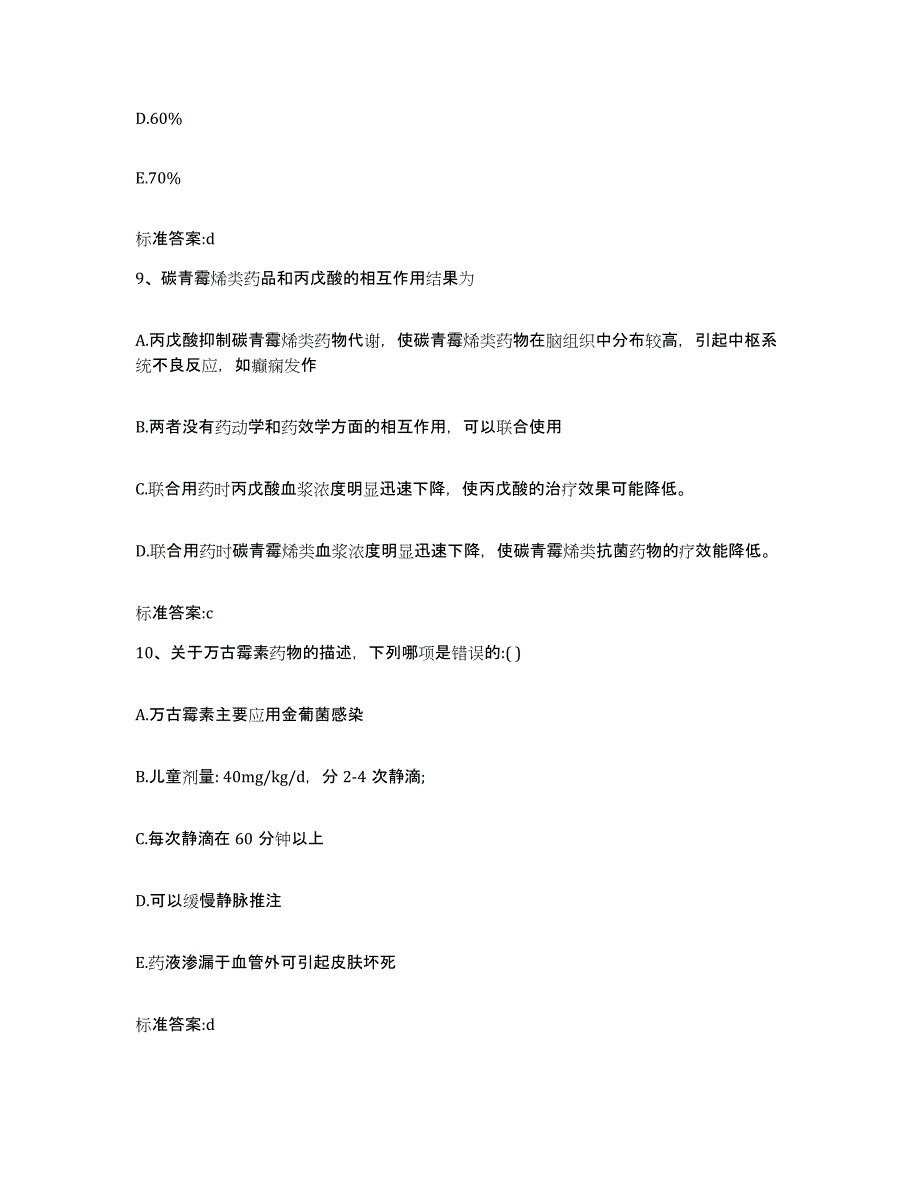 D.60%

E.70%

标准答案:d

9、碳青霉烯类药品和丙戊酸的相互作用结果为

A.丙戊酸抑制碳青霉烯类药物代谢，使碳青霉烯类药物在脑组织中分布较高，引起中枢系统不良反应，如癫痫发作

B.两者没有药动学和药效学方面的相互作用，可以联合使用

C.联合用药时丙戊酸血浆浓度明显迅速下降，使丙戊酸的治疗效果可能降低。

D.联合用药时碳青霉烯类血浆浓度明显迅速下降，使碳青霉烯类抗菌药物的疗效能降低。

标准答案:c

10、关于万古霉素药物的描述，下列哪项是错误的:( )

A.万古霉素主要应用金葡菌感染

B.儿童剂量: 40mg/kg/d，分 2-4 次静滴;

C.每次静滴在 60 分钟以上

D.可以缓慢静脉推注

E.药液渗漏于血管外可引起皮肤坏死

标准答案:d